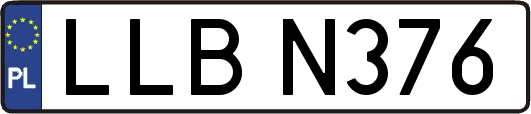 PL
LLB N376